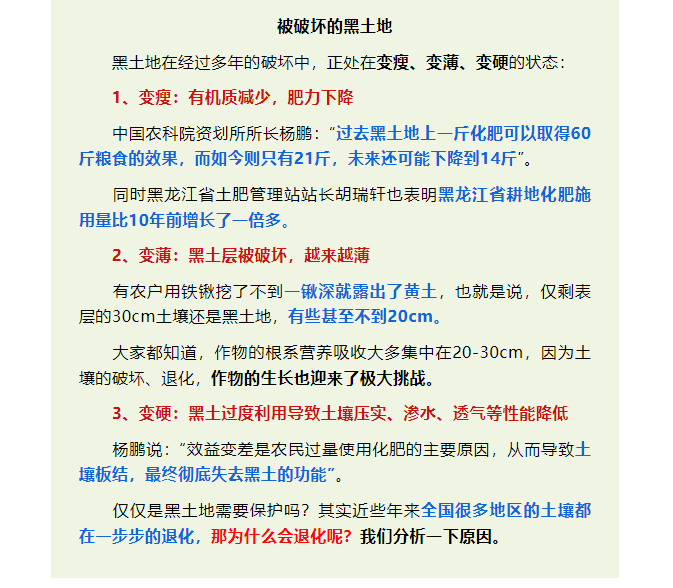 被破坏的黑土地

黑土地在经过多年的破坏中，正处在变瘦、变薄、变硬的状态：

1、变瘦：有机质减少，肥力下降

中国农科院资划所所长杨鹏：“过去黑土地上一斤化肥可以取得60斤粮食的效果，而如今则只有21斤，未来还可能下降到14斤”。

同时黑龙江省土肥管理站站长胡瑞轩也表明黑龙江省耕地化肥施用量比10年前增长了一倍多。

2、变薄：黑土层被破坏，越来越薄

有农户用铁锹挖了不到一锹深就露出了黄土，也就是说，仅剩表层的30cm土壤还是黑土地，有些甚至不到20cm。

大家都知道，作物的根系营养吸收大多集中在20-30cm，因为土壤的破坏、退化，作物的生长也迎来了极大挑战。

3、变硬：黑土过度利用导致土壤压实、渗水、透气等性能降低

杨鹏说：“效益变差是农民过量使用化肥的主要原因，从而导致土壤板结，最终彻底失去黑土的功能”。

仅仅是黑土地需要保护吗？其实近些年来全国很多地区的土壤都在一步步的退化，那为什么会退化呢？我们分析一下原因。